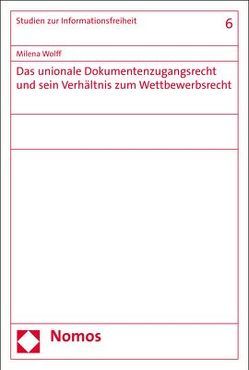 Studien zur Informationsfreiheit

6

Milena Wolff

Das unionale Dokumentenzugangsrecht und sein Verhältnis zum Wettbewerbsrecht

Nomos